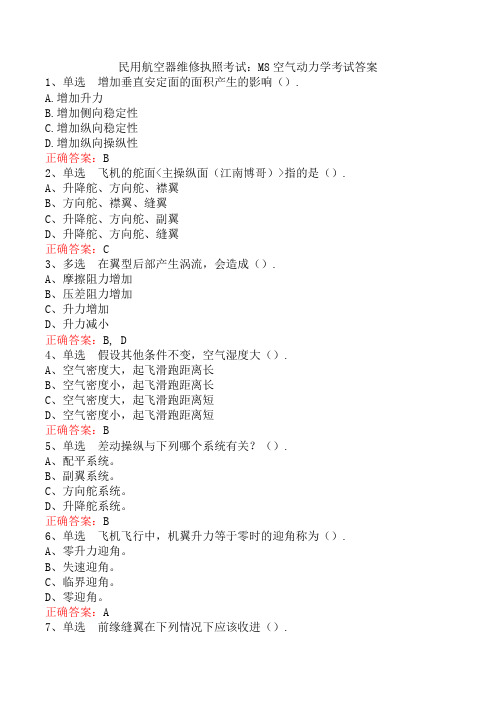 民用航空器维修执照考试：M8 空气动力学考试答案
1、单选　增加垂直安定面的面积产生的影响（）.
A.增加升力
B.增加侧向稳定性
C.增加纵向稳定性
D.增加纵向操纵性
正确答案：B
2、单选　飞机的舵面<主操纵面（江南博哥）>指的是（）.
A、升降舵、方向舵、襟翼
B、方向舵、襟翼、缝翼
C、升降舵、方向舵、副翼
D、升降舵、方向舵、缝翼
正确答案：C
3、多选　在翼型后部产生涡流，会造成（）.
A、摩擦阻力增加
B、压差阻力增加
C、升力增加
D、升力减小
正确答案：B, D
4、单选　假设其他条件不变，空气湿度大（）.
A、空气密度大，起飞滑跑距离长
B、空气密度小，起飞滑跑距离长
C、空气密度大，起飞滑跑距离短
D、空气密度小，起飞滑跑距离短
正确答案：B
5、单选　差动操纵与下列哪个系统有关？（）.
A、配平系统。
B、副翼系统。
C、方向舵系统。
D、升降舵系统。
正确答案：B
6、单选　飞机飞行中，机翼升力等于零时的迎角称为（）.
A、零升力迎角。
B、失速迎角。
C、临界迎角。
D、零迎角。
正确答案：A
7、单选　前缘缝翼在下列情况下应该收进（）.